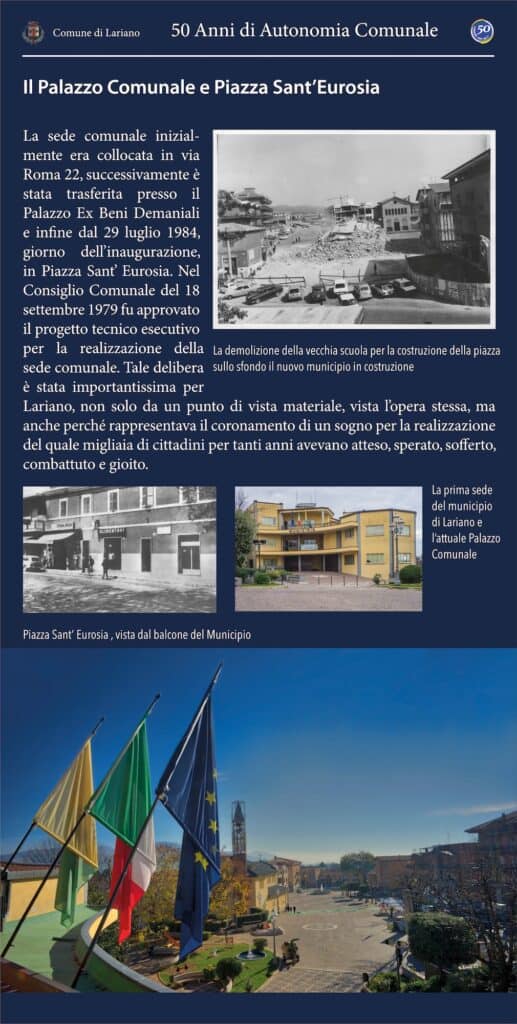 Comune di Lariano

50 Anni di Autonomia Comunale

50

Il Palazzo Comunale e Piazza Sant'Eurosia

La sede comunale inizialmente era collocata in via Roma 22, successivamente è stata trasferita presso il Palazzo Ex Beni Demaniali e infine dal 29 luglio 1984, giorno dell'inaugurazione, in Piazza Sant' Eurosia. Nel Consiglio Comunale del 18 settembre 1979 fu approvato il progetto tecnico esecutivo per la realizzazione della sede comunale. Tale delibera è stata importantissima per Lariano, non solo da un punto di vista materiale, vista l'opera stessa, ma anche perché rappresentava il coronamento di un sogno per la realizzazione del quale migliaia di cittadini per tanti anni avevano atteso, sperato, sofferto, combattuto e gioito.

La demolizione della vecchia scuola per la costruzione della piazza sullo sfondo il nuovo municipio in costruzione

La prima sede del municipio di Lariano e l'attuale Palazzo Comunale

Piazza Sant' Eurosia , vista dal balcone del Municipio